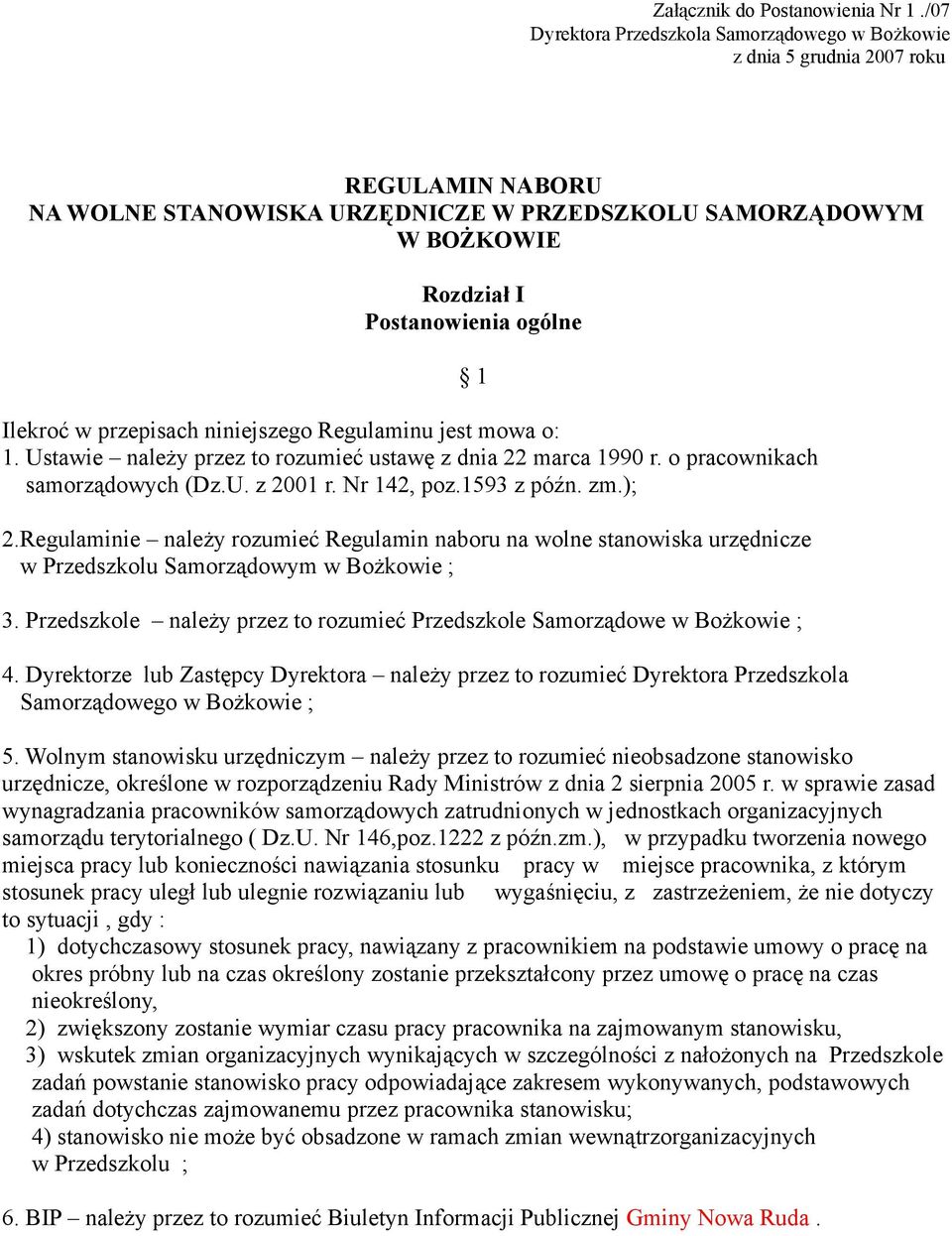 Załącznik do Postanowienia Nr 1 ./07
Dyrektora Przedszkola Samorządowego w Bożkowie
z dnia 5 grudnia 2007 roku

REGULAMIN NABORU
NA WOLNE STANOWISKA URZĘDNICZE W PRZEDSZKOLU SAMORZĄDOWYM W BOŻKOWIE

Rozdział I
Postanowienia ogólne

§ 1

Ilekroć w przepisach niniejszego Regulaminu jest mowa o:
1. Ustawie – należy przez to rozumieć ustawę z dnia 22 marca 1990 r. o pracownikach samorządowych (Dz.U. z 2001 r. Nr 142, poz.1593 z późn. zm.);

2.Regulaminie – należy rozumieć Regulamin naboru na wolne stanowiska urzędnicze w Przedszkolu Samorządowym w Bożkowie ;

3. Przedszkole – należy przez to rozumieć Przedszkole Samorządowe w Bożkowie ;

4. Dyrektorze lub Zastępcy Dyrektora – należy przez to rozumieć Dyrektora Przedszkola Samorządowego w Bożkowie ;

5. Wolnym stanowisku urzędniczym – należy przez to rozumieć nieobsadzone stanowisko urzędnicze, określone w rozporządzeniu Rady Ministrów z dnia 2 sierpnia 2005 r. w sprawie zasad wynagradzania pracowników samorządowych zatrudnionych w jednostkach organizacyjnych samorządu terytorialnego ( Dz.U. Nr 146,poz.1222 z późn.zm.), w przypadku tworzenia nowego miejsca pracy lub konieczności nawiązania stosunku pracy w miejsce pracownika, z którym stosunek pracy uległ lub ulegnie rozwiązaniu lub wygaśnięciu, z zastrzeżeniem, że nie dotyczy to sytuacji , gdy :
1) dotychczasowy stosunek pracy, nawiązany z pracownikiem na podstawie umowy o pracę na okres próbny lub na czas określony zostanie przekształcony przez umowę o pracę na czas nieokreślony,
2) zwiększony zostanie wymiar czasu pracy pracownika na zajmowanym stanowisku,
3) wskutek zmian organizacyjnych wynikających w szczególności z nałożonych na Przedszkole zadań powstanie stanowisko pracy odpowiadające zakresem wykonywanych, podstawowych zadań dotychczas zajmowanemu przez pracownika stanowisku;
4) stanowisko nie może być obsadzone w ramach zmian wewnątrzorganizacyjnych w Przedszkolu ;

6. BIP – należy przez to rozumieć Biuletyn Informacji Publicznej Gminy Nowa Ruda .